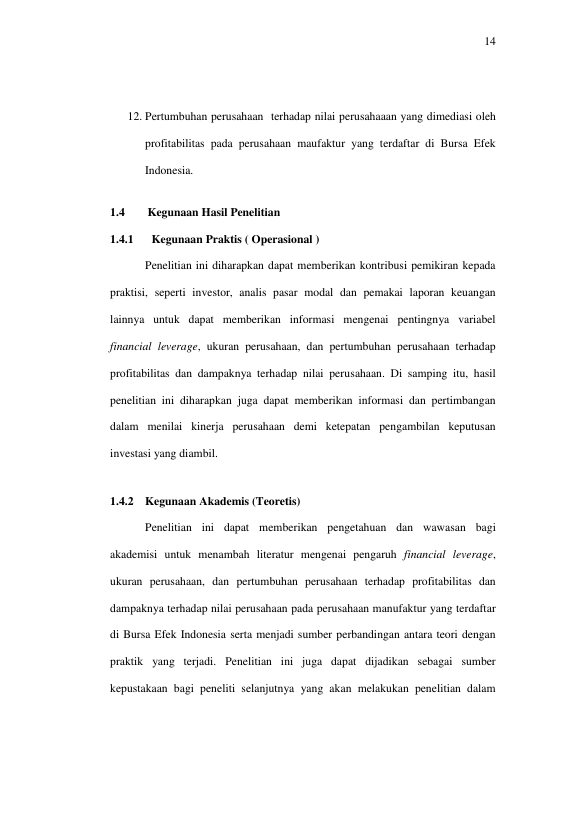 14

12. Pertumbuhan perusahaan terhadap nilai perusahaaan yang dimediasi oleh profitabilitas pada perusahaan maufaktur yang terdaftar di Bursa Efek Indonesia.

1.4 Kegunaan Hasil Penelitian

1.4.1 Kegunaan Praktis ( Operasional )

Penelitian ini diharapkan dapat memberikan kontribusi pemikiran kepada praktisi, seperti investor, analis pasar modal dan pemakai laporan keuangan lainnya untuk dapat memberikan informasi mengenai pentingnya variabel financial leverage, ukuran perusahaan, dan pertumbuhan perusahaan terhadap profitabilitas dan dampaknya terhadap nilai perusahaan. Di samping itu, hasil penelitian ini diharapkan juga dapat memberikan informasi dan pertimbangan dalam menilai kinerja perusahaan demi ketepatan pengambilan keputusan investasi yang diambil.

1.4.2 Kegunaan Akademis (Teoretis)

Penelitian ini dapat memberikan pengetahuan dan wawasan bagi akademisi untuk menambah literatur mengenai pengaruh financial leverage, ukuran perusahaan, dan pertumbuhan perusahaan terhadap profitabilitas dan dampaknya terhadap nilai perusahaan pada perusahaan manufaktur yang terdaftar di Bursa Efek Indonesia serta menjadi sumber perbandingan antara teori dengan praktik yang terjadi. Penelitian ini juga dapat dijadikan sebagai sumber kepustakaan bagi peneliti selanjutnya yang akan melakukan penelitian dalam